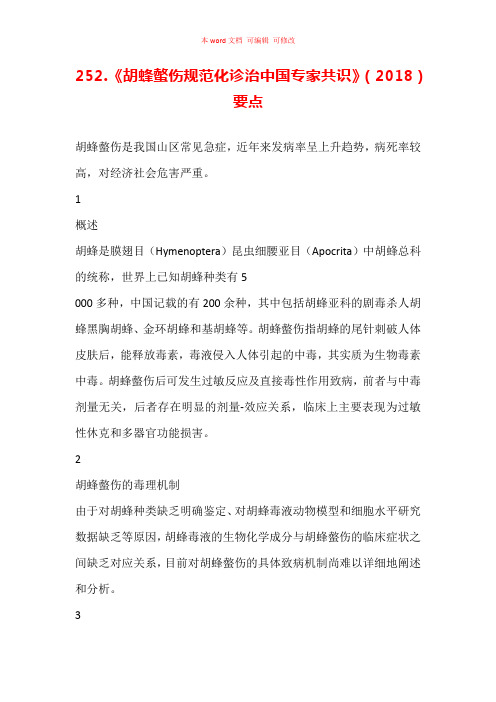 本 word 文档 可编辑 可修改

252.《胡蜂螫伤规范化诊治中国专家共识》（2018）要点

胡蜂螫伤是我国山区常见急症，近年来发病率呈上升趋势，病死率较高，对经济社会危害严重。

1

概述

胡蜂是膜翅目（Hymenoptera）昆虫细腰亚目（Apocrita）中胡蜂总科的统称，世界上已知胡蜂种类有 5

000 多种，中国记载的有 200 余种，其中包括胡蜂亚科的剧毒杀人胡蜂黑胸胡蜂、金环胡蜂和基胡蜂等。胡蜂螫伤指胡蜂的尾针刺破人体皮肤后，能释放毒素，毒液侵入人体引起的中毒，其实质为生物毒素中毒。胡蜂螫伤后可发生过敏反应及直接毒性作用致病，前者与中毒剂量无关，后者存在明显的剂量-效应关系，临床上主要表现为过敏性休克和多器官功能损害。

2

胡蜂螫伤的毒理机制

由于对胡蜂种类缺乏明确鉴定、对胡蜂毒液动物模型和细胞水平研究数据缺乏等原因，胡蜂毒液的生物化学成分与胡蜂螫伤的临床症状之间缺乏对应关系，目前对胡蜂螫伤的具体致病机制尚难以详细地阐述和分析。

3